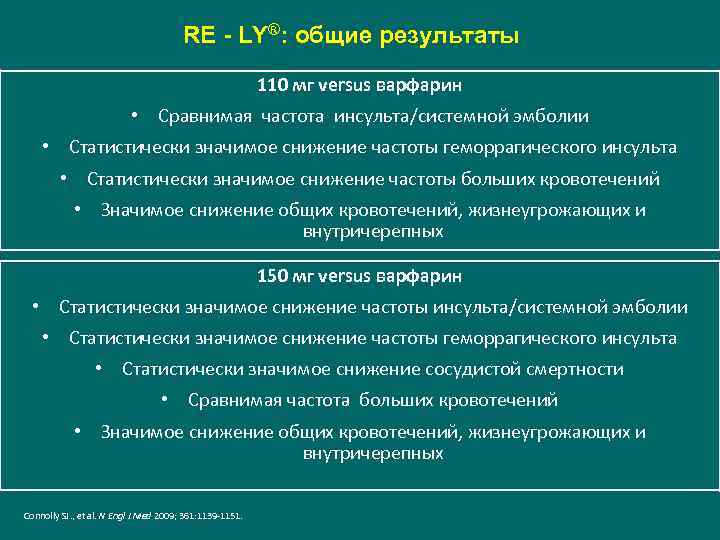 RE - LY®: общие результаты

110 мг versus варфарин

• Сравнимая частота инсульта/системной эмболии

• Статистически значимое снижение частоты геморрагического инсульта

• Статистически значимое снижение частоты больших кровотечений

• Значимое снижение общих кровотечений, жизнеугрожающих и внутричерепных

150 мг versus варфарин

• Статистически значимое снижение частоты инсульта/системной эмболии

• Статистически значимое снижение частоты геморрагического инсульта

• Статистически значимое снижение сосудистой смертности

• Сравнимая частота больших кровотечений

• Значимое снижение общих кровотечений, жизнеугрожающих и внутричерепных

Connolly SJ., et al. N Engl J Med 2009; 361:1139-1151.